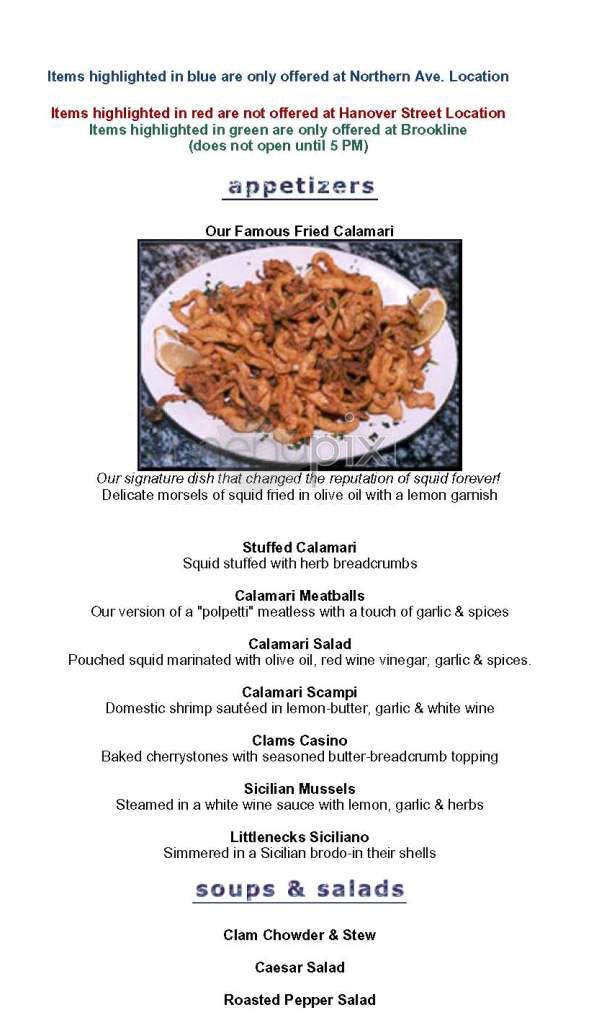 Items highlighted in blue are only offered at Northern Ave. Location

Items highlighted in red are not offered at Hanover Street Location
Items highlighted in green are only offered at Brookline
(does not open until 5 PM)

appetizers

Our Famous Fried Calamari

menupix

Our signature dish that changed the reputation of squid forever!
Delicate morsels of squid fried in olive oil with a lemon garnish

Stuffed Calamari
Squid stuffed with herb breadcrumbs

Calamari Meatballs
Our version of a "polpetti" meatless with a touch of garlic & spices

Calamari Salad
Pouched squid marinated with olive oil, red wine vinegar, garlic & spices.

Calamari Scampi
Domestic shrimp sautéed in lemon-butter, garlic & white wine

Clams Casino
Baked cherrystones with seasoned butter-breadcrumb topping

Sicilian Mussels
Steamed in a white wine sauce with lemon, garlic & herbs

Littlenecks Siciliano
Simmered in a Sicilian brodo-in their shells

soups & salads

Clam Chowder & Stew

Caesar Salad

Roasted Pepper Salad